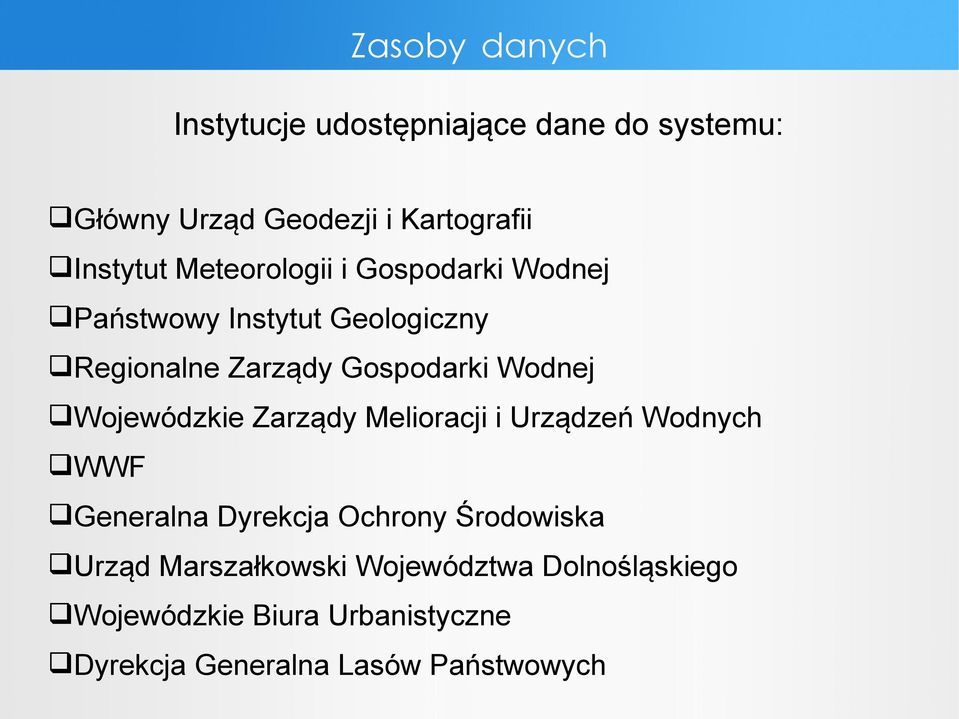 Zasoby danych

Instytucje udostępniające dane do systemu:

❑Główny Urząd Geodezji i Kartografii
❑Instytut Meteorologii i Gospodarki Wodnej
❑Państwowy Instytut Geologiczny
❑Regionalne Zarządy Gospodarki Wodnej
❑Wojewódzkie Zarządy Melioracji i Urządzeń Wodnych
❑WWF
❑Generalna Dyrekcja Ochrony Środowiska
❑Urząd Marszałkowski Województwa Dolnośląskiego
❑Wojewódzkie Biura Urbanistyczne
❑Dyrekcja Generalna Lasów Państwowych